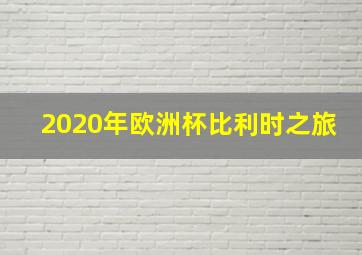 2020年欧洲杯比利时之旅